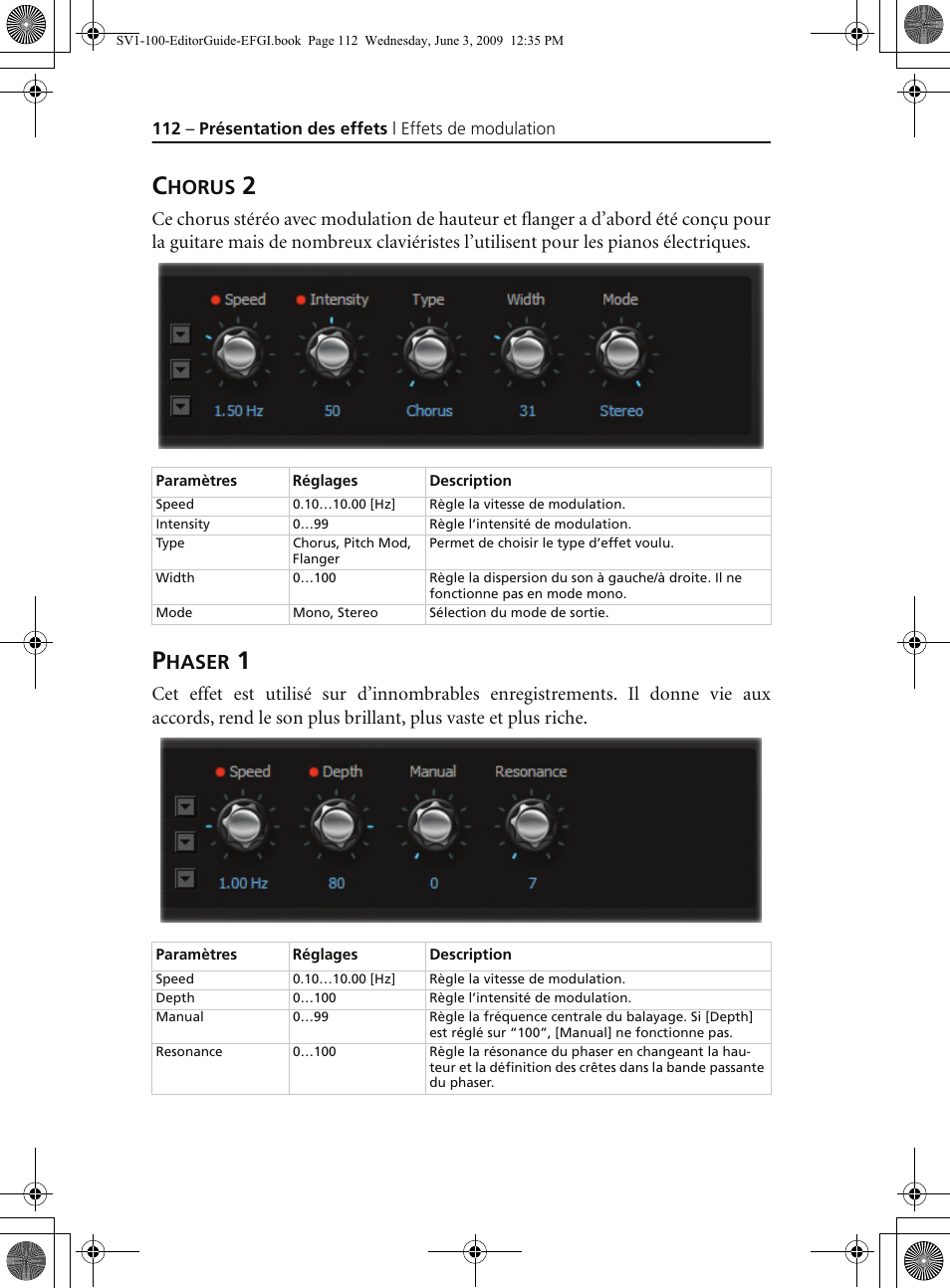 SV1-100-EditorGuide-EFGI.book Page 112 Wednesday, June 3, 2009 12:35 PM

112 – Présentation des effets | Effets de modulation

CHORUS 2

Ce chorus stéréo avec modulation de hauteur et flanger a d'abord été conçu pour la guitare mais de nombreux claviéristes l'utilisent pour les pianos électriques.

Speed Intensity Type Width Mode

1.50 Hz 50 Chorus 31 Stereo

| Paramètres | Réglages | Description |
|---|---|---|
| Speed | 0.10…10.00 [Hz] | Règle la vitesse de modulation. |
| Intensity | 0…99 | Règle l'intensité de modulation. |
| Type | Chorus, Pitch Mod, Flanger | Permet de choisir le type d'effet voulu. |
| Width | 0…100 | Règle la dispersion du son à gauche/à droite. Il ne fonctionne pas en mode mono. |
| Mode | Mono, Stereo | Sélection du mode de sortie. |

PHASER 1

Cet effet est utilisé sur d'innombrables enregistrements. Il donne vie aux accords, rend le son plus brillant, plus vaste et plus riche.

Speed Depth Manual Resonance

1.00 Hz 80 0 7

| Paramètres | Réglages | Description |
|---|---|---|
| Speed | 0.10…10.00 [Hz] | Règle la vitesse de modulation. |
| Depth | 0…100 | Règle l'intensité de modulation. |
| Manual | 0…99 | Règle la fréquence centrale du balayage. Si [Depth] est réglé sur "100", [Manual] ne fonctionne pas. |
| Resonance | 0…100 | Règle la résonance du phaser en changeant la hauteur et la définition des crêtes dans la bande passante du phaser. |